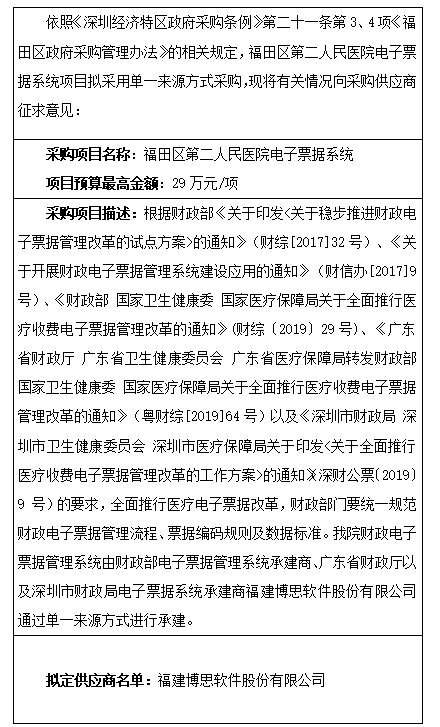 依照《深圳经济特区政府采购条例》第二十一条第 3、4 项《福田区政府采购管理办法》的相关规定，福田区第二人民医院电子票据系统项目拟采用单一来源方式采购，现将有关情况向采购供应商征求意见：

采购项目名称：福田区第二人民医院电子票据系统

项目预算最高金额：29 万元/项

采购项目描述：根据财政部《关于印发<关于稳步推进财政电子票据管理改革的试点方案>的通知》（财综[2017]32 号）、《关于开展财政电子票据管理系统建设应用的通知》（财信办[2017]9 号）、《财政部 国家卫生健康委 国家医疗保障局关于全面推行医疗收费电子票据管理改革的通知》(财综〔2019〕29 号)、《广东省财政厅 广东省卫生健康委员会 广东省医疗保障局转发财政部 国家卫生健康委 国家医疗保障局关于全面推行医疗收费电子票据管理改革的通知》（粤财综[2019]64 号）以及《深圳市财政局 深圳市卫生健康委员会 深圳市医疗保障局关于印发<关于全面推行医疗收费电子票据管理改革的工作方案>的通知》(深财公票〔2019〕9 号）的要求，全面推行医疗电子票据改革，财政部门要统一规范财政电子票据管理流程、票据编码规则及数据标准。我院财政电子票据管理系统由财政部电子票据管理系统承建商、广东省财政厅以及深圳市财政局电子票据系统承建商福建博思软件股份有限公司通过单一来源方式进行承建。

拟定供应商名单：福建博思软件股份有限公司